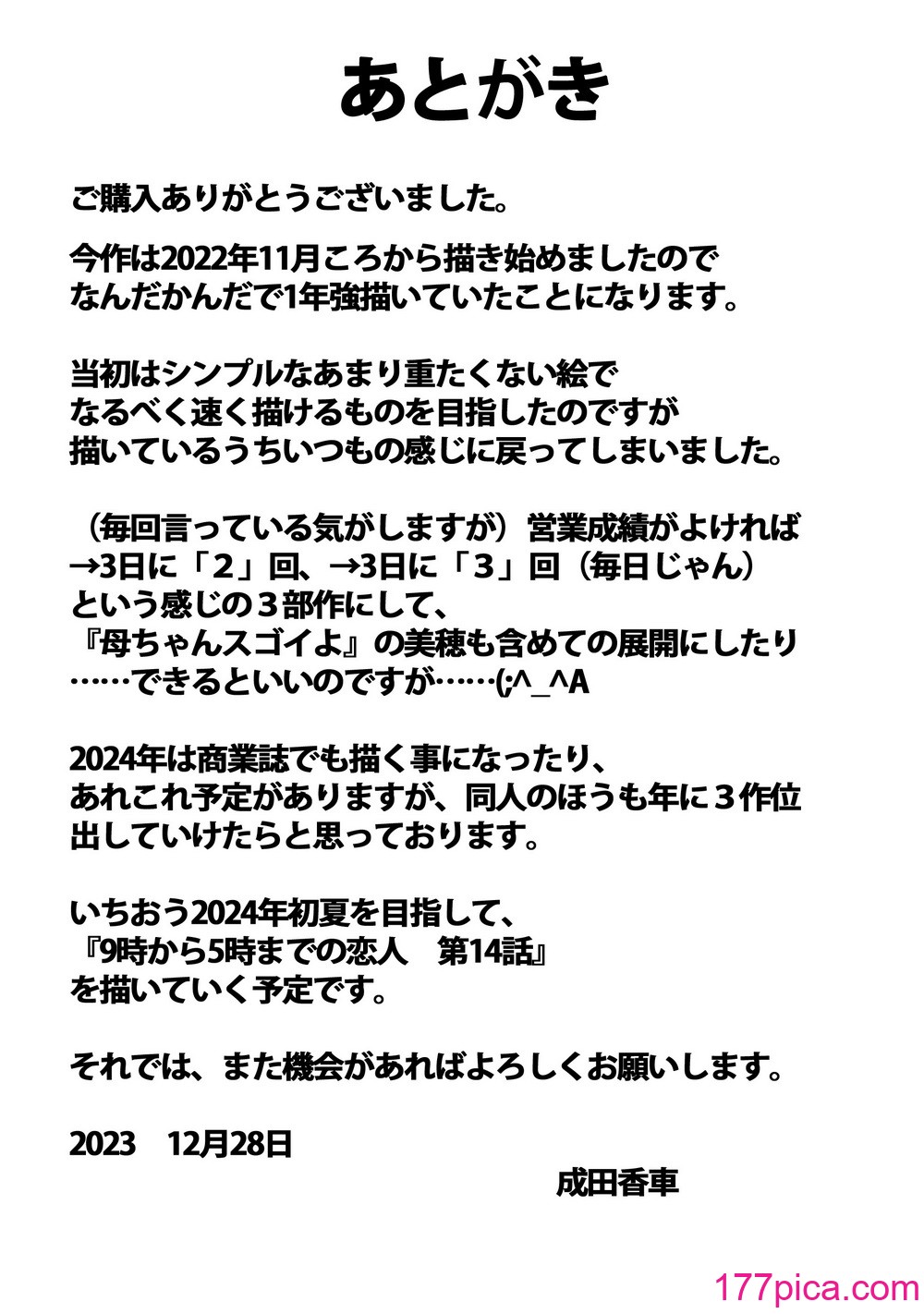 あとがき

ご購入ありがとうございました。

今作は2022年11月ころから描き始めましたので
なんだかんだで1年強描いていたことになります。

当初はシンプルなあまり重たくない絵で
なるべく速く描けるものを目指したのですが
描いているうちいつもの感じに戻ってしまいました。

（毎回言っている気がしますが）営業成績がよければ
→3日に「２」回、→3日に「３」回（毎日じゃん）
という感じの３部作にして、
『母ちゃんスゴイよ』の美穂も含めての展開にしたり
……できるといいのですが……(;^_^A

2024年は商業誌でも描く事になったり、
あれこれ予定がありますが、同人のほうも年に３作位
出していけたらと思っております。

いちおう2024年初夏を目指して、
『9時から5時までの恋人　第14話』
を描いていく予定です。

それでは、また機会があればよろしくお願いします。

2023　12月28日
成田香車

177pica.com